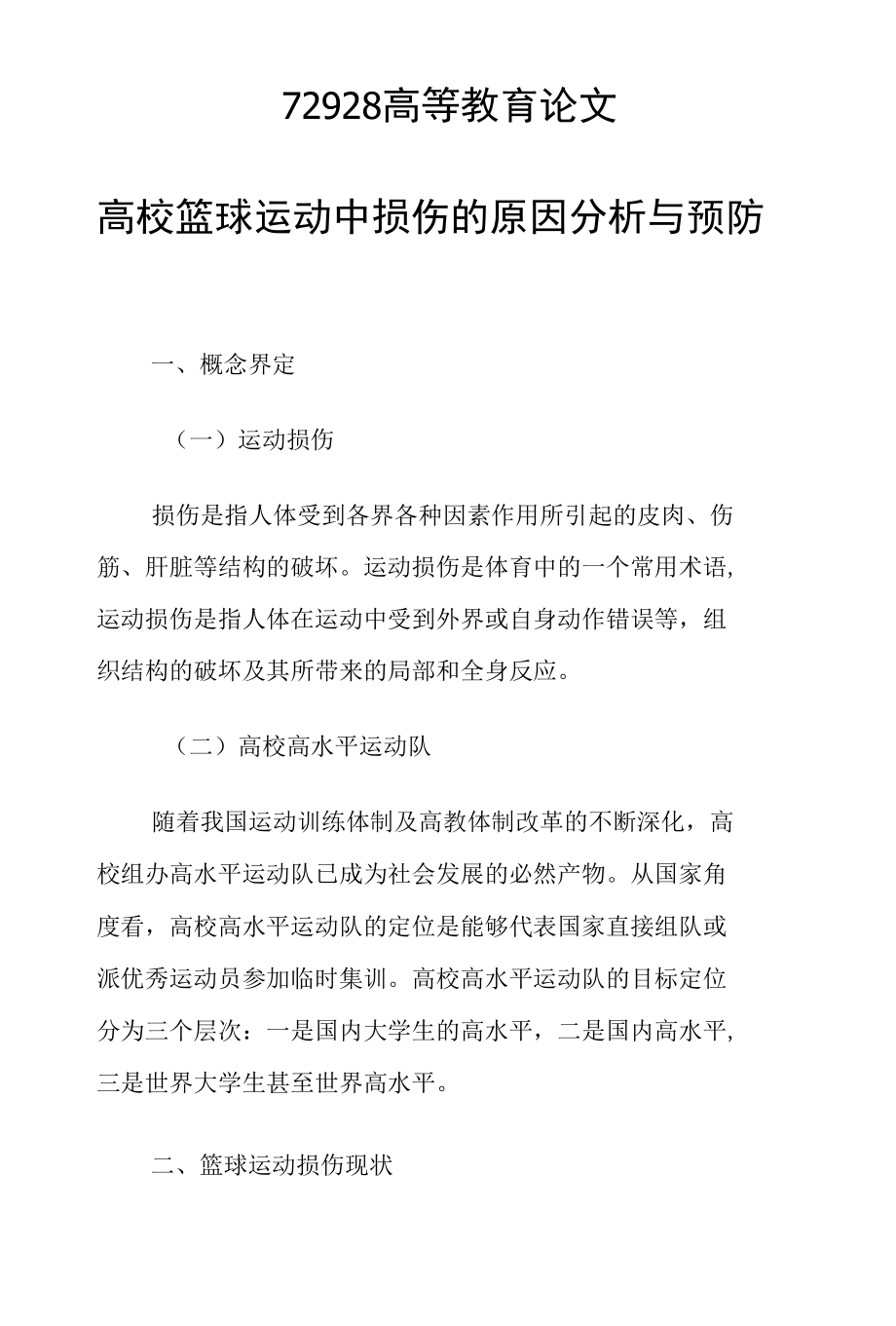 72928高等教育论文

高校篮球运动中损伤的原因分析与预防

一、概念界定

（一）运动损伤

损伤是指人体受到各界各种因素作用所引起的皮肉、伤筋、肝脏等结构的破坏。运动损伤是体育中的一个常用术语，运动损伤是指人体在运动中受到外界或自身动作错误等，组织结构的破坏及其所带来的局部和全身反应。

（二）高校高水平运动队

随着我国运动训练体制及高教体制改革的不断深化，高校组办高水平运动队已成为社会发展的必然产物。从国家角度看，高校高水平运动队的定位是能够代表国家直接组队或派优秀运动员参加临时集训。高校高水平运动队的目标定位分为三个层次：一是国内大学生的高水平，二是国内高水平，三是世界大学生甚至世界高水平。

二、篮球运动损伤现状